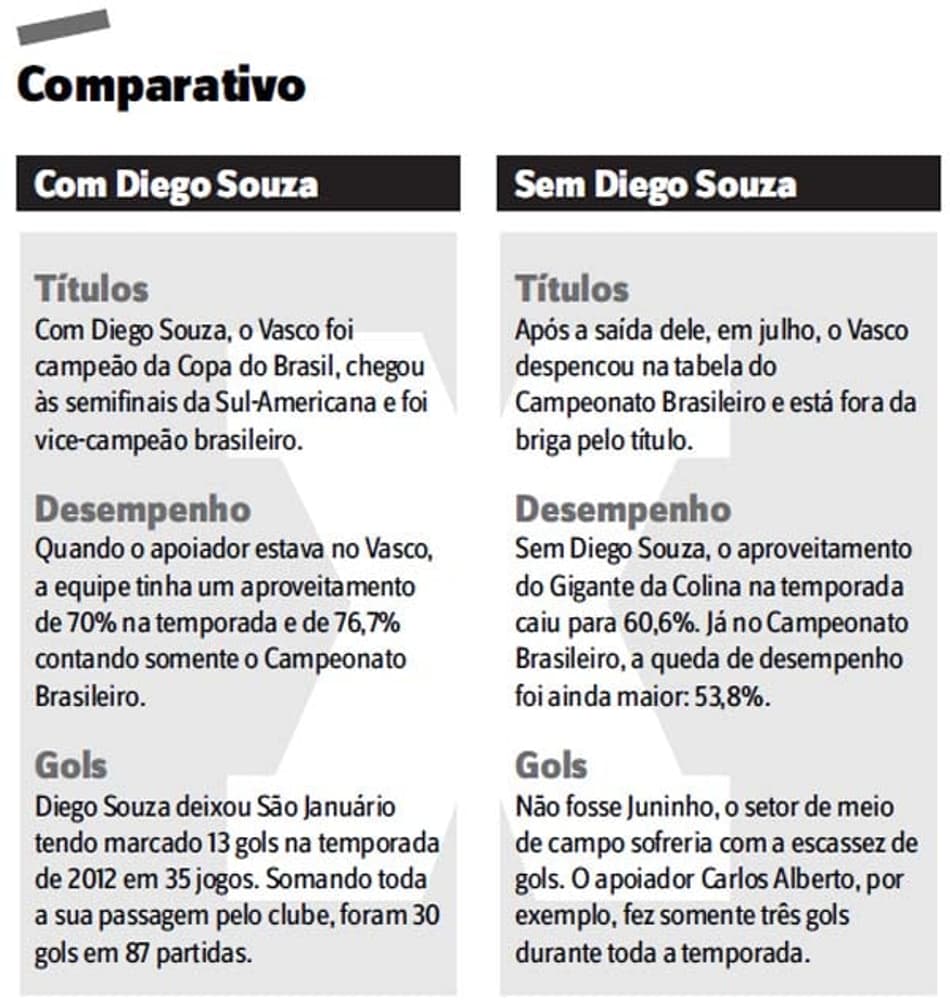 Comparativo

Com Diego Souza

Títulos
Com Diego Souza, o Vasco foi campeão da Copa do Brasil, chegou às semifinais da Sul-Americana e foi vice-campeão brasileiro.

Desempenho
Quando o apoiador estava no Vasco, a equipe tinha um aproveitamento de 70% na temporada e de 76,7% contando somente o Campeonato Brasileiro.

Gols
Diego Souza deixou São Januário tendo marcado 13 gols na temporada de 2012 em 35 jogos. Somando toda a sua passagem pelo clube, foram 30 gols em 87 partidas.

Sem Diego Souza

Títulos
Após a saída dele, em julho, o Vasco despencou na tabela do Campeonato Brasileiro e está fora da briga pelo título.

Desempenho
Sem Diego Souza, o aproveitamento do Gigante da Colina na temporada caiu para 60,6%. Já no Campeonato Brasileiro, a queda de desempenho foi ainda maior: 53,8%.

Gols
Não fosse Juninho, o setor de meio de campo sofreria com a escassez de gols. O apoiador Carlos Alberto, por exemplo, fez somente três gols durante toda a temporada.